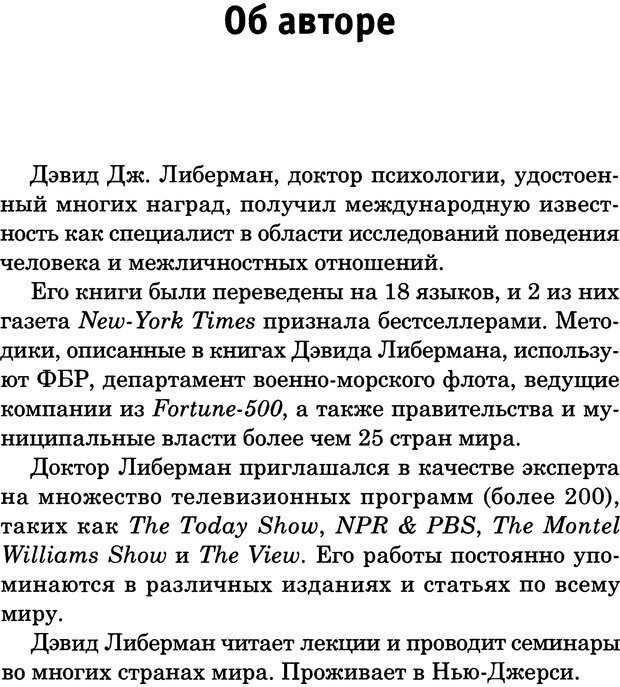 Об авторе

Дэвид Дж. Либерман, доктор психологии, удостоенный многих наград, получил международную известность как специалист в области исследований поведения человека и межличностных отношений.

Его книги были переведены на 18 языков, и 2 из них газета New-York Times признала бестселлерами. Методики, описанные в книгах Дэвида Либермана, используют ФБР, департамент военно-морского флота, ведущие компании из Fortune-500, а также правительства и муниципальные власти более чем 25 стран мира.

Доктор Либерман приглашался в качестве эксперта на множество телевизионных программ (более 200), таких как The Today Show, NPR & PBS, The Montel Williams Show и The View. Его работы постоянно упоминаются в различных изданиях и статьях по всему миру.

Дэвид Либерман читает лекции и проводит семинары во многих странах мира. Проживает в Нью-Джерси.